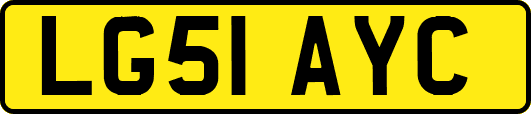 LG51 AYC